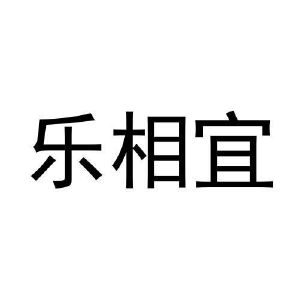 乐相宜